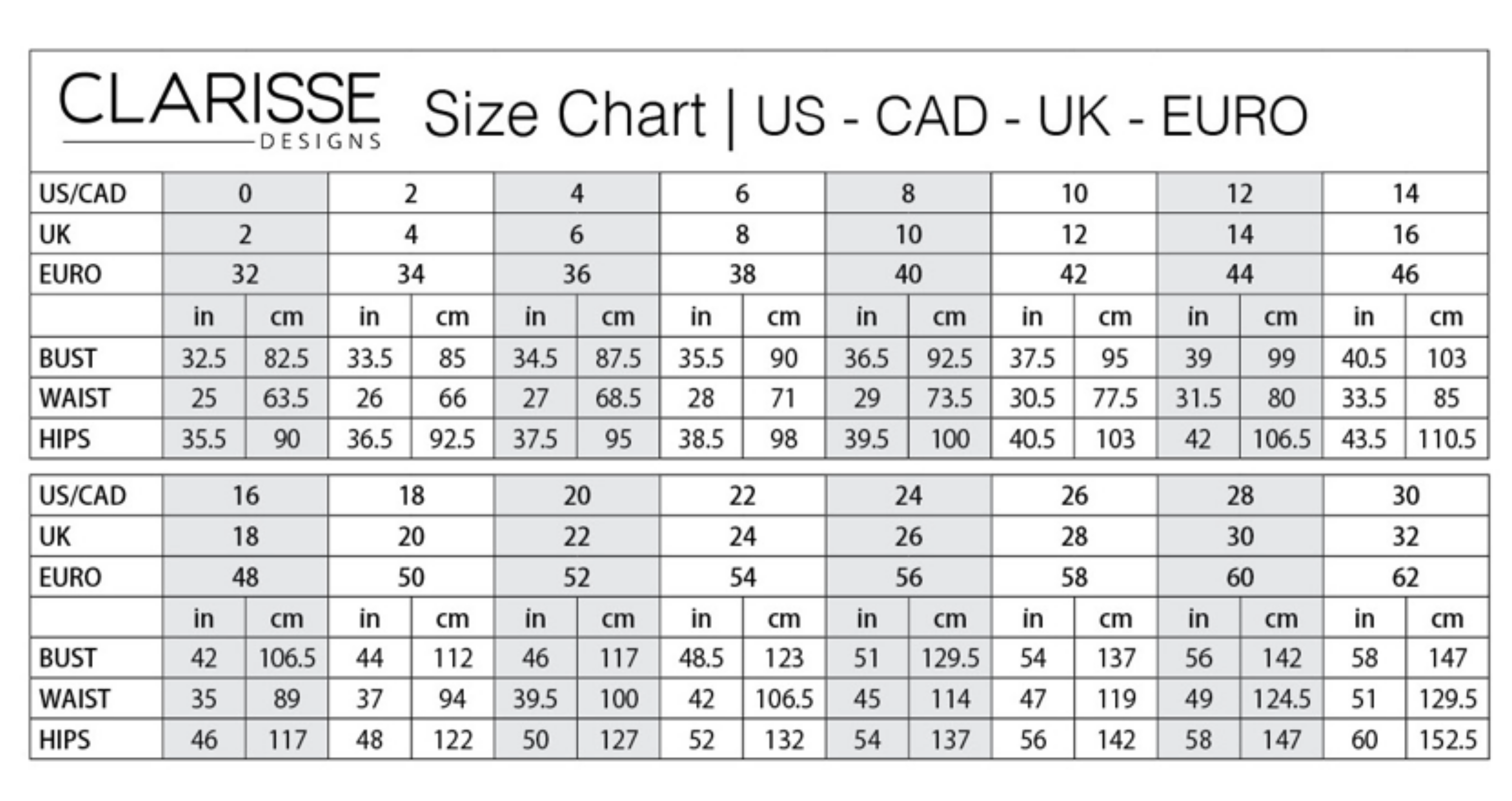 CLARISSE
DESIGNS

Size Chart | US - CAD - UK - EURO

| US/CAD | 0 | | 2 | | 4 | | 6 | | 8 | | 10 | | 12 | | 14 | |
|---|---|---|---|---|---|---|---|---|---|---|---|---|---|---|---|---|
| UK | 2 | | 4 | | 6 | | 8 | | 10 | | 12 | | 14 | | 16 | |
| EURO | 32 | | 34 | | 36 | | 38 | | 40 | | 42 | | 44 | | 46 | |
| | in | cm | in | cm | in | cm | in | cm | in | cm | in | cm | in | cm | in | cm |
| BUST | 32.5 | 82.5 | 33.5 | 85 | 34.5 | 87.5 | 35.5 | 90 | 36.5 | 92.5 | 37.5 | 95 | 39 | 99 | 40.5 | 103 |
| WAIST | 25 | 63.5 | 26 | 66 | 27 | 68.5 | 28 | 71 | 29 | 73.5 | 30.5 | 77.5 | 31.5 | 80 | 33.5 | 85 |
| HIPS | 35.5 | 90 | 36.5 | 92.5 | 37.5 | 95 | 38.5 | 98 | 39.5 | 100 | 40.5 | 103 | 42 | 106.5 | 43.5 | 110.5 |

| US/CAD | 16 | | 18 | | 20 | | 22 | | 24 | | 26 | | 28 | | 30 | |
|---|---|---|---|---|---|---|---|---|---|---|---|---|---|---|---|---|
| UK | 18 | | 20 | | 22 | | 24 | | 26 | | 28 | | 30 | | 32 | |
| EURO | 48 | | 50 | | 52 | | 54 | | 56 | | 58 | | 60 | | 62 | |
| | in | cm | in | cm | in | cm | in | cm | in | cm | in | cm | in | cm | in | cm |
| BUST | 42 | 106.5 | 44 | 112 | 46 | 117 | 48.5 | 123 | 51 | 129.5 | 54 | 137 | 56 | 142 | 58 | 147 |
| WAIST | 35 | 89 | 37 | 94 | 39.5 | 100 | 42 | 106.5 | 45 | 114 | 47 | 119 | 49 | 124.5 | 51 | 129.5 |
| HIPS | 46 | 117 | 48 | 122 | 50 | 127 | 52 | 132 | 54 | 137 | 56 | 142 | 58 | 147 | 60 | 152.5 |